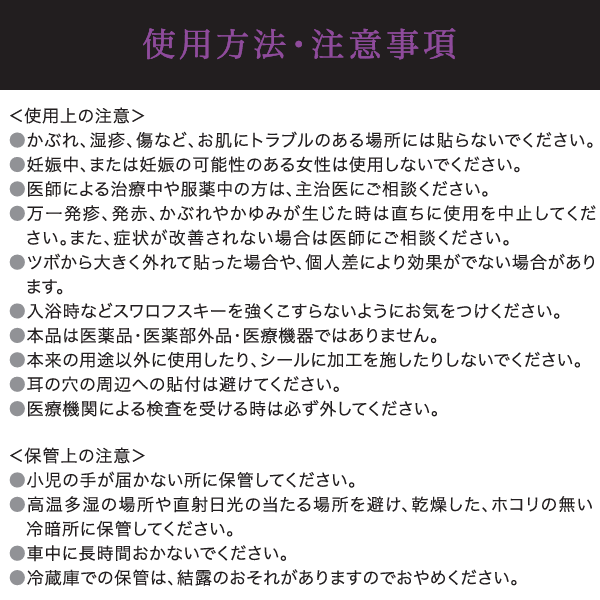 使用方法・注意事項

＜使用上の注意＞
●かぶれ、湿疹、傷など、お肌にトラブルのある場所には貼らないでください。
●妊娠中、または妊娠の可能性のある女性は使用しないでください。
●医師による治療中や服薬中の方は、主治医にご相談ください。
●万一発疹、発赤、かぶれやかゆみが生じた時は直ちに使用を中止してください。また、症状が改善されない場合は医師にご相談ください。
●ツボから大きく外れて貼った場合や、個人差により効果がでない場合があります。
●入浴時などスワロフスキーを強くこすらないようにお気をつけください。
●本品は医薬品・医薬部外品・医療機器ではありません。
●本来の用途以外に使用したり、シールに加工を施したりしないでください。
●耳の穴の周辺への貼付は避けてください。
●医療機関による検査を受ける時は必ず外してください。

＜保管上の注意＞
●小児の手が届かない所に保管してください。
●高温多湿の場所や直射日光の当たる場所を避け、乾燥した、ホコリの無い冷暗所に保管してください。
●車中に長時間おかないでください。
●冷蔵庫での保管は、結露のおそれがありますのでおやめください。